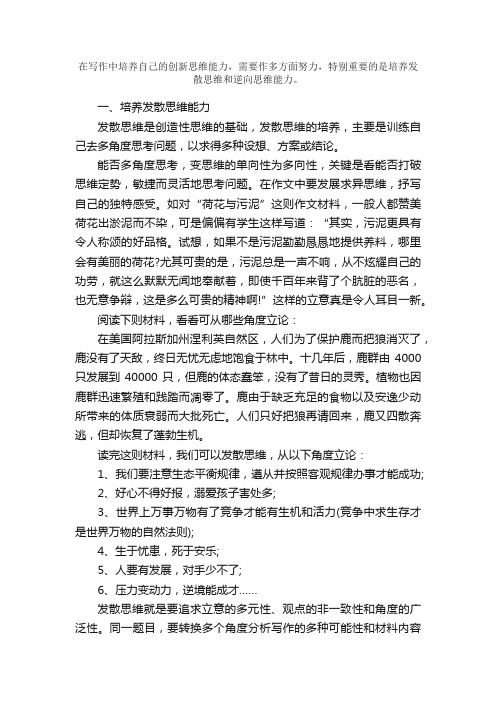 在写作中培养自己的创新思维能力，需要作多方面努力，特别重要的是培养发散思维和逆向思维能力。

一、培养发散思维能力

发散思维是创造性思维的基础，发散思维的培养，主要是训练自己去多角度思考问题，以求得多种设想、方案或结论。

能否多角度思考，变思维的单向性为多向性，关键是看能否打破思维定势，敏捷而灵活地思考问题。在作文中要发展求异思维，抒写自己的独特感受。如对“荷花与污泥”这则作文材料，一般人都赞美荷花出淤泥而不染，可是偏偏有学生这样写道：“其实，污泥更具有令人称颂的好品格。试想，如果不是污泥勤勤恳恳地提供养料，哪里会有美丽的荷花?尤其可贵的是，污泥总是一声不响，从不炫耀自己的功劳，就这么默默无闻地奉献着，即使千百年来背了个肮脏的恶名，也无意争辩，这是多么可贵的精神啊!”这样的立意真是令人耳目一新。

阅读下则材料，看看可从哪些角度立论：

在美国阿拉斯加州涅利英自然区，人们为了保护鹿而把狼消灭了，鹿没有了天敌，终日无忧无虑地饱食于林中。十几年后，鹿群由 4000 只发展到 40000 只，但鹿的体态蠢笨，没有了昔日的灵秀。植物也因鹿群迅速繁殖和践踏而凋零了。鹿由于缺乏充足的食物以及安逸少动所带来的体质衰弱而大批死亡。人们只好把狼再请回来，鹿又四散奔逃，但却恢复了蓬勃生机。

读完这则材料，我们可以发散思维，从以下角度立论：

1、我们要注意生态平衡规律，遵从并按照客观规律办事才能成功;

2、好心不得好报，溺爱孩子害处多;

3、世界上万事万物有了竞争才能有生机和活力(竞争中求生存才是世界万物的自然法则);

4、生于忧患，死于安乐;

5、人要有发展，对手少不了;

6、压力变动力，逆境能成才……

发散思维就是要追求立意的多元性、观点的非一致性和角度的广泛性。同一题目，要转换多个角度分析写作的多种可能性和材料内容